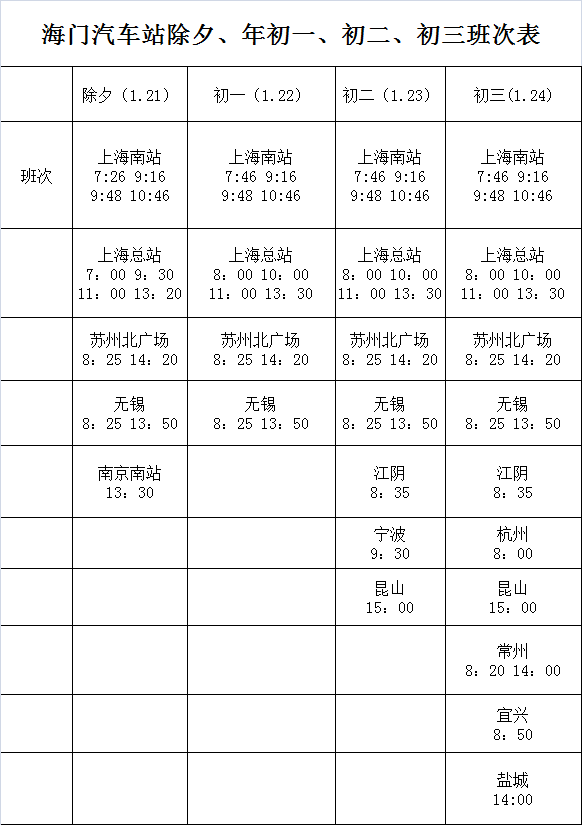 海门汽车站除夕、年初一、初二、初三班次表

| | 除夕（1.21） | 初一（1.22） | 初二（1.23） | 初三(1.24) |
|---|---|---|---|---|
| 班次 | 上海南站 7:26 9:16 9:48 10:46 | 上海南站 7:46 9:16 9:48 10:46 | 上海南站 7:46 9:16 9:48 10:46 | 上海南站 7:46 9:16 9:48 10:46 |
| | 上海总站 7：00 9：30 11：00 13：20 | 上海总站 8：00 10：00 11：00 13：30 | 上海总站 8：00 10：00 11：00 13：30 | 上海总站 8：00 10：00 11：00 13：30 |
| | 苏州北广场 8：25 14：20 | 苏州北广场 8：25 14：20 | 苏州北广场 8：25 14：20 | 苏州北广场 8：25 14：20 |
| | 无锡 8：25 13：50 | 无锡 8：25 13：50 | 无锡 8：25 13：50 | 无锡 8：25 13：50 |
| | 南京南站 13：30 | | 江阴 8：35 | 江阴 8：35 |
| | | | 宁波 9：30 | 杭州 8：00 |
| | | | 昆山 15：00 | 昆山 15：00 |
| | | | | 常州 8：20 14：00 |
| | | | | 宜兴 8：50 |
| | | | | 盐城 14:00 |